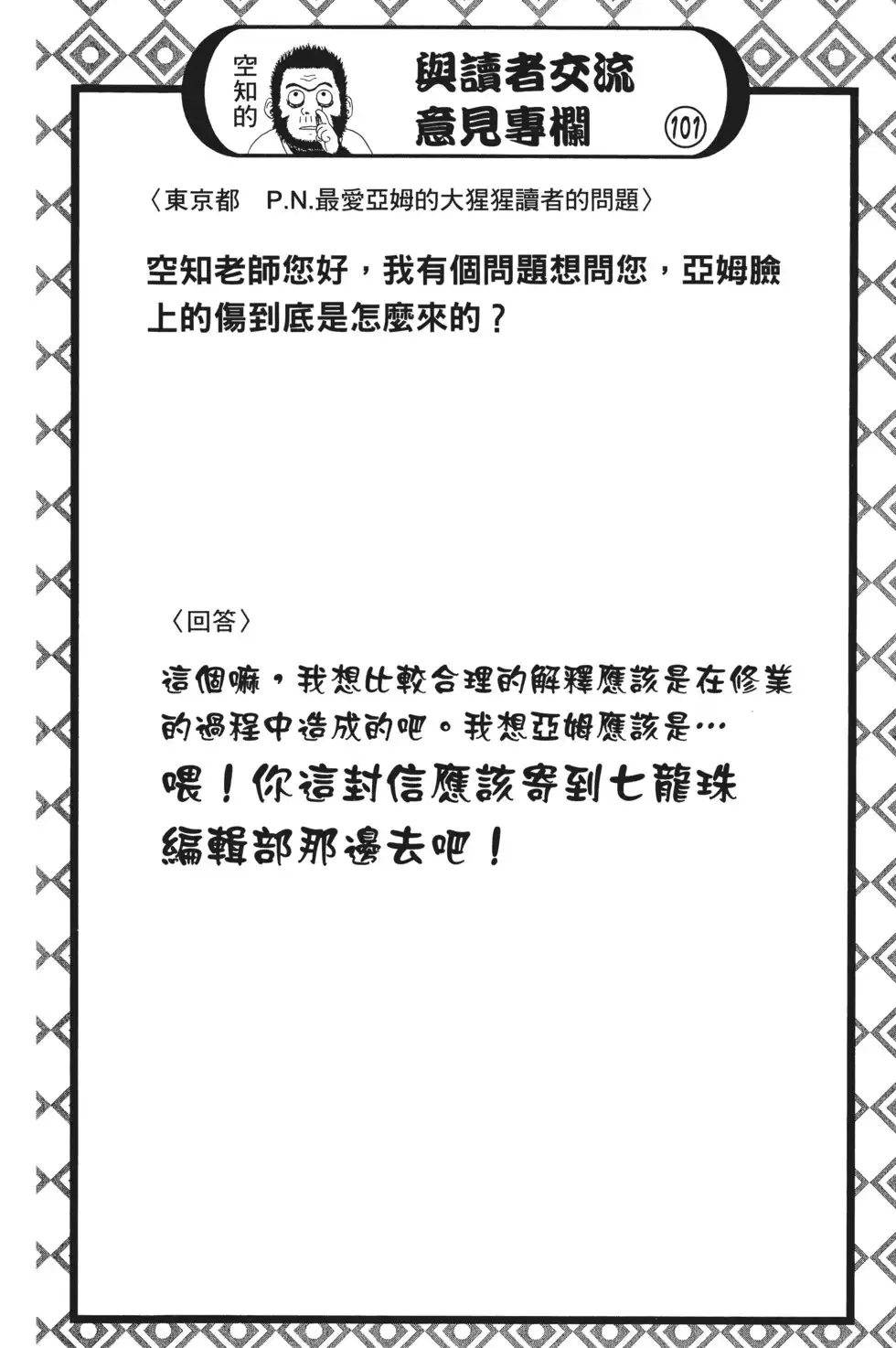 空知的

與讀者交流意見專欄

101

〈東京都　P.N.最愛亞姆的大猩猩讀者的問題〉

空知老師您好，我有個問題想問您，亞姆臉上的傷到底是怎麼來的？

〈回答〉

這個嘛，我想比較合理的解釋應該是在修業的過程中造成的吧。我想亞姆應該是…

喂！你這封信應該寄到七龍珠編輯部那邊去吧！